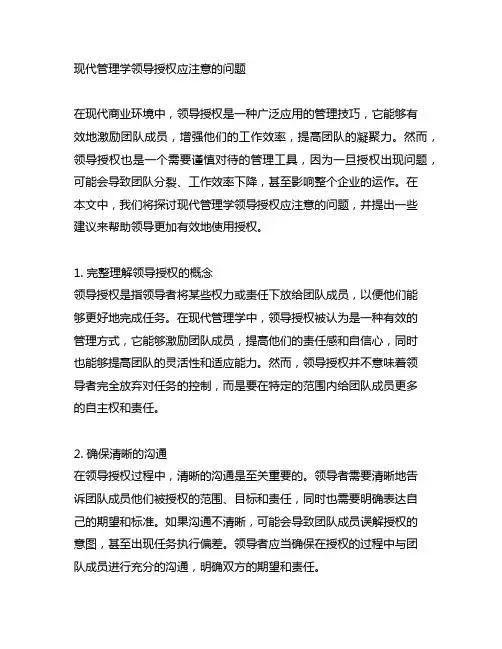 现代管理学领导授权应注意的问题

在现代商业环境中，领导授权是一种广泛应用的管理技巧，它能够有效地激励团队成员，增强他们的工作效率，提高团队的凝聚力。然而，领导授权也是一个需要谨慎对待的管理工具，因为一旦授权出现问题，可能会导致团队分裂、工作效率下降，甚至影响整个企业的运作。在本文中，我们将探讨现代管理学领导授权应注意的问题，并提出一些建议来帮助领导更加有效地使用授权。

1. 完整理解领导授权的概念
领导授权是指领导者将某些权力或责任下放给团队成员，以便他们能够更好地完成任务。在现代管理学中，领导授权被认为是一种有效的管理方式，它能够激励团队成员，提高他们的责任感和自信心，同时也能够提高团队的灵活性和适应能力。然而，领导授权并不意味着领导者完全放弃对任务的控制，而是要在特定的范围内给团队成员更多的自主权和责任。

2. 确保清晰的沟通
在领导授权过程中，清晰的沟通是至关重要的。领导者需要清晰地告诉团队成员他们被授权的范围、目标和责任，同时也需要明确表达自己的期望和标准。如果沟通不清晰，可能会导致团队成员误解授权的意图，甚至出现任务执行偏差。领导者应当确保在授权的过程中与团队成员进行充分的沟通，明确双方的期望和责任。